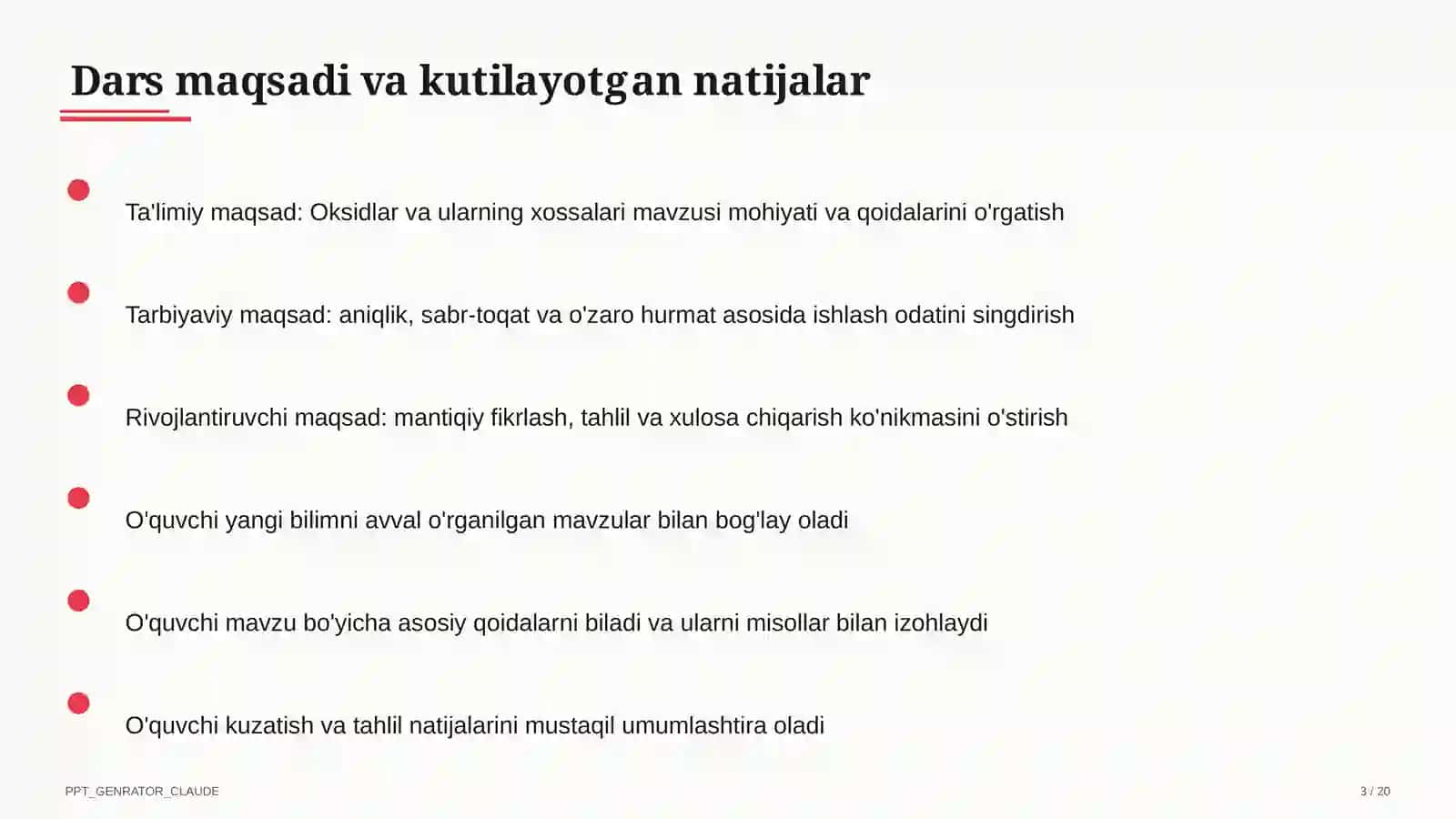 Dars maqsadi va kutilayotgan natijalar

Ta'limiy maqsad: Oksidlar va ularning xossalari mavzusi mohiyati va qoidalarini o'rgatish

Tarbiyaviy maqsad: aniqlik, sabr-toqat va o'zaro hurmat asosida ishlash odatini singdirish

Rivojlantiruvchi maqsad: mantiqiy fikrlash, tahlil va xulosa chiqarish ko'nikmasini o'stirish

O'quvchi yangi bilimni avval o'rganilgan mavzular bilan bog'lay oladi

O'quvchi mavzu bo'yicha asosiy qoidalarni biladi va ularni misollar bilan izohlaydi

O'quvchi kuzatish va tahlil natijalarini mustaqil umumlashtira oladi

PPT_GENRATOR_CLAUDE

3 / 20